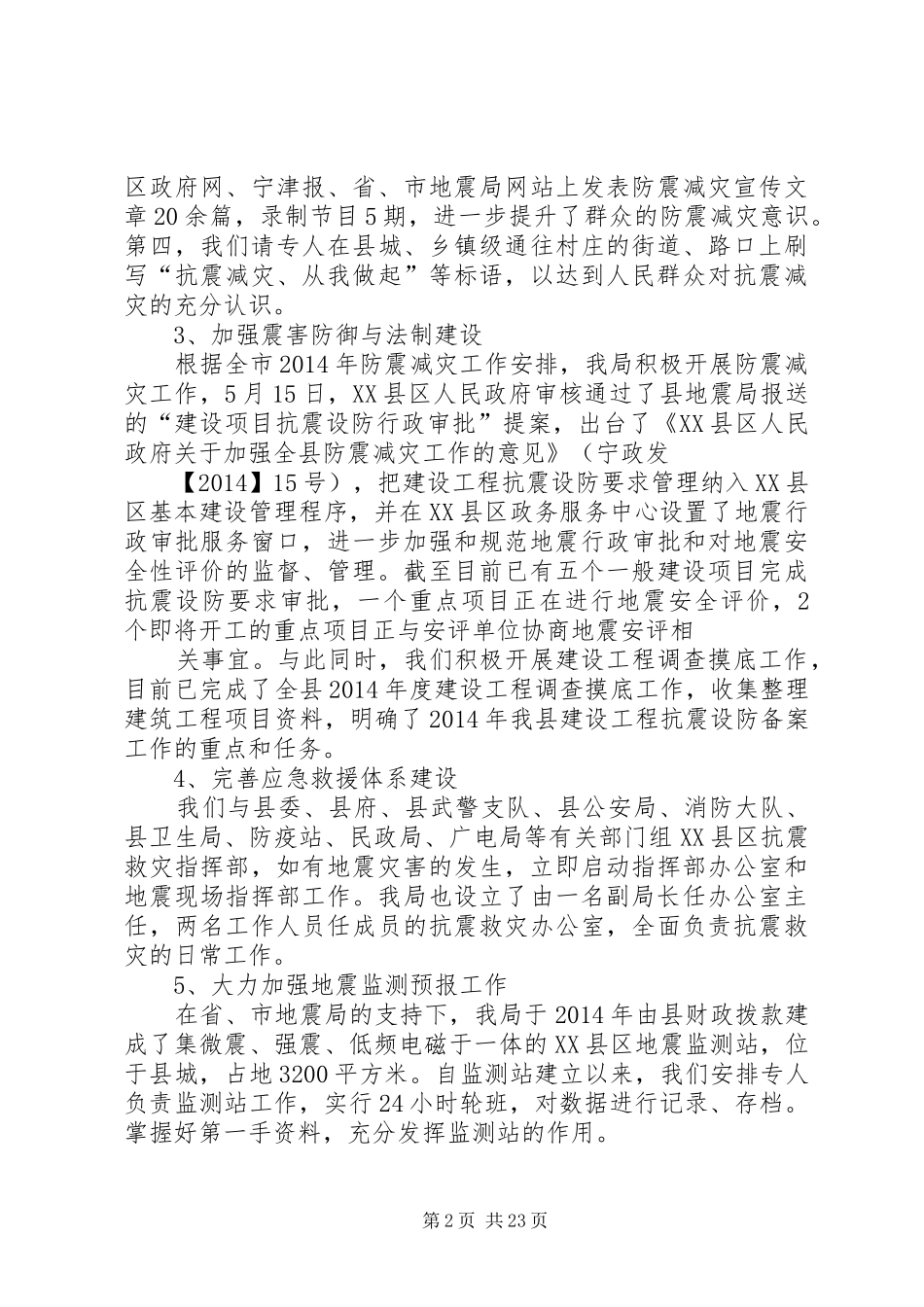 区政府网、宁津报、省、市地震局网站上发表防震减灾宣传文章20余篇，录制节目5期，进一步提升了群众的防震减灾意识。第四，我们请专人在县城、乡镇级通往村庄的街道、路口上刷写“抗震减灾、从我做起”等标语，以达到人民群众对抗震减灾的充分认识。

3、加强震害防御与法制建设

根据全市2014年防震减灾工作安排，我局积极开展防震减灾工作，5月15日，XX县区人民政府审核通过了县地震局报送的“建设项目抗震设防行政审批”提案，出台了《XX县区人民政府关于加强全县防震减灾工作的意见》（宁政发

【2014】15号），把建设工程抗震设防要求管理纳入XX县区基本建设管理程序，并在XX县区政务服务中心设置了地震行政审批服务窗口，进一步加强和规范地震行政审批和对地震安全性评价的监督、管理。截至目前已有五个一般建设项目完成抗震设防要求审批，一个重点项目正在进行地震安全评价，2个即将开工的重点项目正与安评单位协商地震安评相

关事宜。与此同时，我们积极开展建设工程调查摸底工作，目前已完成了全县2014年度建设工程调查摸底工作，收集整理建筑工程项目资料，明确了2014年我县建设工程抗震设防备案工作的重点和任务。

4、完善应急救援体系建设

我们与县委、县府、县武警支队、县公安局、消防大队、县卫生局、防疫站、民政局、广电局等有关部门组XX县区抗震救灾指挥部，如有地震灾害的发生，立即启动指挥部办公室和地震现场指挥部工作。我局也设立了由一名副局长任办公室主任，两名工作人员任成员的抗震救灾办公室，全面负责抗震救灾的日常工作。

5、大力加强地震监测预报工作

在省、市地震局的支持下，我局于2014年由县财政拨款建成了集微震、强震、低频电磁于一体的XX县区地震监测站，位于县城，占地3200平方米。自监测站建立以来，我们安排专人负责监测站工作，实行24小时轮班，对数据进行记录、存档。掌握好第一手资料，充分发挥监测站的作用。

第2页 共23页